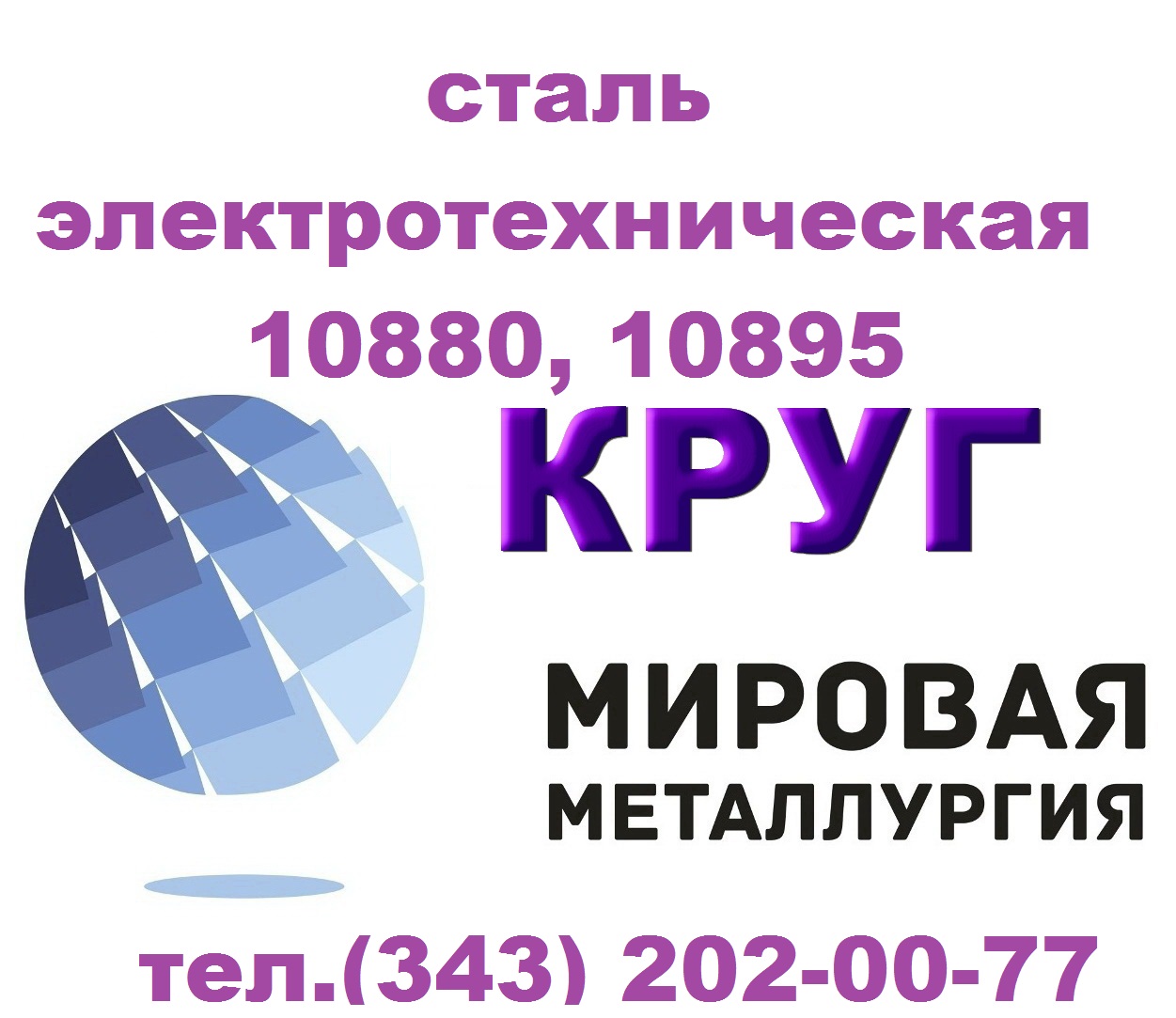 сталь электротехническая 10880, 10895

КРУГ

МИРОВАЯ
МЕТАЛЛУРГИЯ

тел.(343) 202-00-77